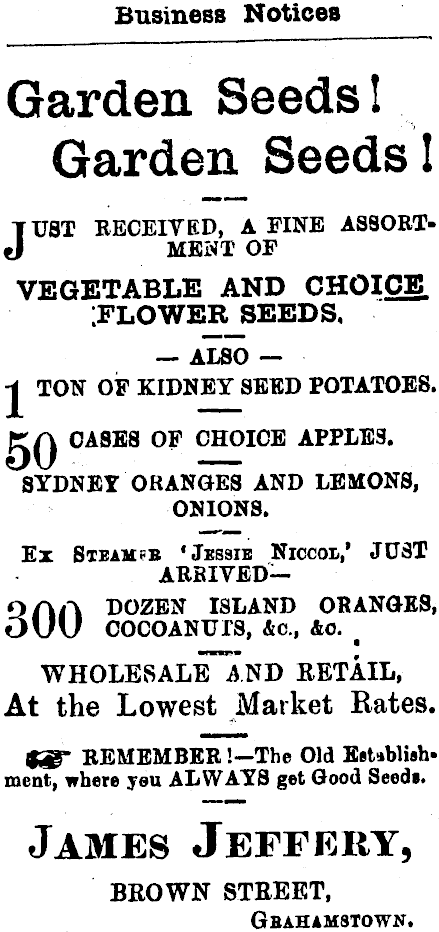 Business Notices

Garden Seeds!
Garden Seeds!

JUST RECEIVED, A FINE ASSORTMENT OF

VEGETABLE AND CHOICE FLOWER SEEDS.

— ALSO —

1 TON OF KIDNEY SEED POTATOES.

50 CASES OF CHOICE APPLES.

SYDNEY ORANGES AND LEMONS, ONIONS.

Ex Steamer 'Jessie Niccol,' JUST ARRIVED—

300 DOZEN ISLAND ORANGES, COCOANUTS, &c., &c.

WHOLESALE AND RETAIL,
At the Lowest Market Rates.

REMEMBER!—The Old Establishment, where you ALWAYS get Good Seeds.

JAMES JEFFERY,
BROWN STREET,
GRAHAMSTOWN.